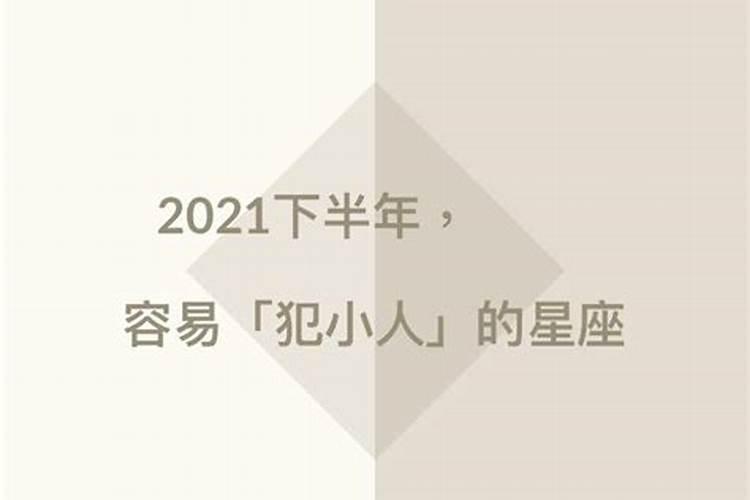 2021下半年，

容易「犯小人」的星座